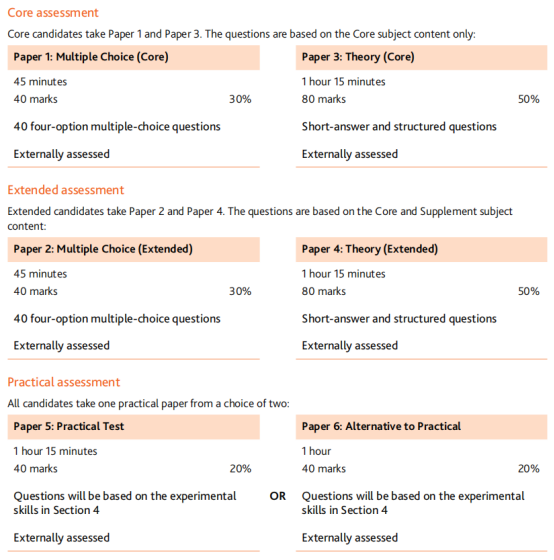 Core assessment

Core candidates take Paper 1 and Paper 3. The questions are based on the Core subject content only:

Paper 1: Multiple Choice (Core)

45 minutes
40 marks 30%

40 four-option multiple-choice questions

Externally assessed

Paper 3: Theory (Core)

1 hour 15 minutes
80 marks 50%

Short-answer and structured questions

Externally assessed

Extended assessment

Extended candidates take Paper 2 and Paper 4. The questions are based on the Core and Supplement subject content:

Paper 2: Multiple Choice (Extended)

45 minutes
40 marks 30%

40 four-option multiple-choice questions

Externally assessed

Paper 4: Theory (Extended)

1 hour 15 minutes
80 marks 50%

Short-answer and structured questions

Externally assessed

Practical assessment

All candidates take one practical paper from a choice of two:

Paper 5: Practical Test

1 hour 15 minutes
40 marks 20%

Questions will be based on the experimental skills in Section 4

Externally assessed

OR

Paper 6: Alternative to Practical

1 hour
40 marks 20%

Questions will be based on the experimental skills in Section 4

Externally assessed